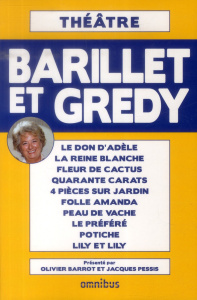 THÉÂTRE

BARILLET ET GREDY

LE DON D'ADÈLE
LA REINE BLANCHE
FLEUR DE CACTUS
QUARANTE CARATS
4 PIÈCES SUR JARDIN
FOLLE AMANDA
PEAU DE VACHE
LE PRÉFÉRÉ
POTICHE
LILY ET LILY

Présenté par
OLIVIER BARROT ET JACQUES PESSIS

omnibus